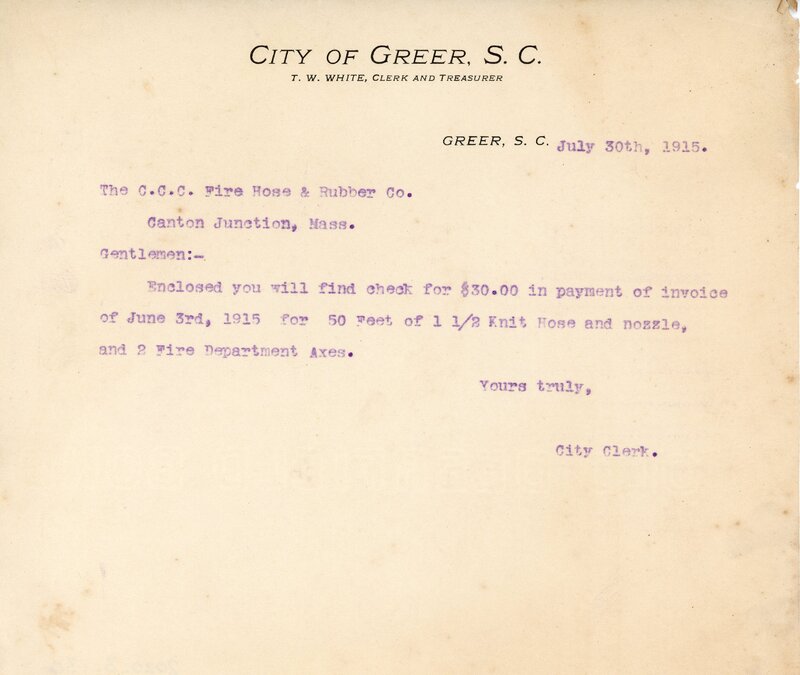 CITY OF GREER, S. C.
T. W. WHITE, CLERK AND TREASURER

GREER, S. C. July 30th, 1915.

The C.C.C. Fire Hose & Rubber Co.
Canton Junction, Mass.

Gentlemen:-

Enclosed you will find check for $30.00 in payment of invoice of June 3rd, 1915 for 50 Feet of 1 1/2 Knit Hose and nozzle, and 2 Fire Department Axes.

Yours truly,

City Clerk.